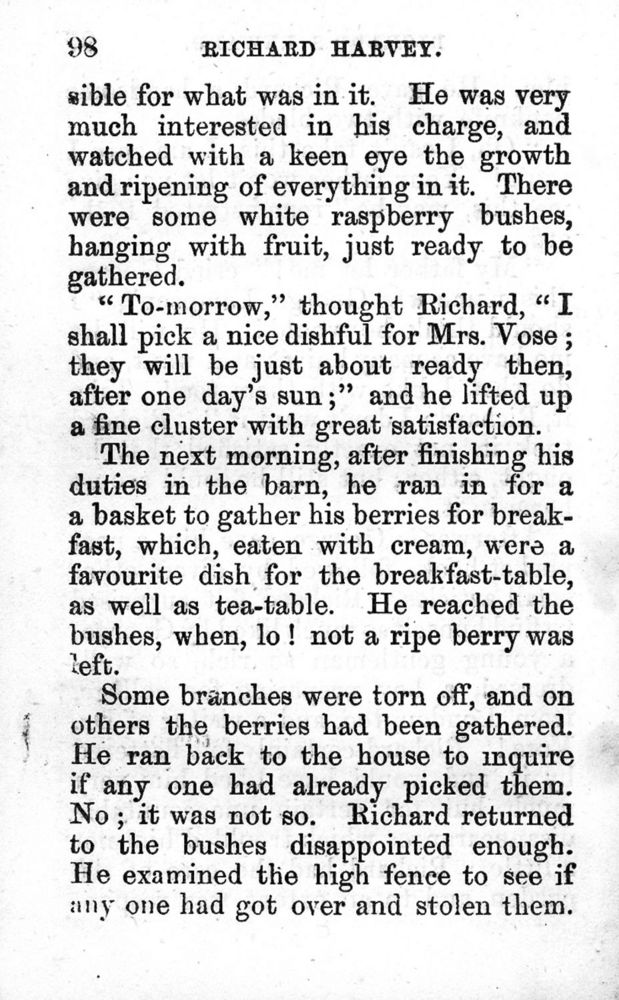 98 RICHARD HARVEY.

sible for what was in it. He was very much interested in his charge, and watched with a keen eye the growth and ripening of everything in it. There were some white raspberry bushes, hanging with fruit, just ready to be gathered.

"To-morrow," thought Richard, "I shall pick a nice dishful for Mrs. Vose; they will be just about ready then, after one day's sun;" and he lifted up a fine cluster with great satisfaction.

The next morning, after finishing his duties in the barn, he ran in for a a basket to gather his berries for breakfast, which, eaten with cream, were a favourite dish for the breakfast-table, as well as tea-table. He reached the bushes, when, lo! not a ripe berry was left.

Some branches were torn off, and on others the berries had been gathered. He ran back to the house to inquire if any one had already picked them. No; it was not so. Richard returned to the bushes disappointed enough. He examined the high fence to see if any one had got over and stolen them.